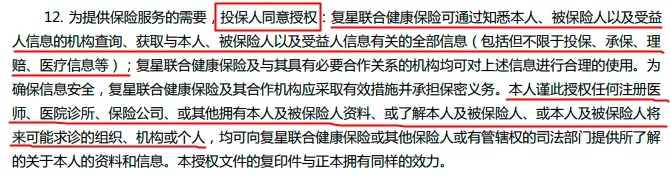 12. 为提供保险服务的需要，投保人同意授权：复星联合健康保险可通过知悉本人、被保险人以及受益人信息的机构查询、获取与本人、被保险人以及受益人信息有关的全部信息（包括但不限于投保、承保、理赔、医疗信息等）；复星联合健康保险及与其具有必要合作关系的机构均可对上述信息进行合理的使用。为确保信息安全，复星联合健康保险及其合作机构应采取有效措施并承担保密义务。本人谨此授权任何注册医师、医院诊所、保险公司、或其他拥有本人及被保险人资料、或了解本人及被保险人、或本人及被保险人将来可能求诊的组织、机构或个人，均可向复星联合健康保险或其他保险人或有管辖权的司法部门提供所了解的关于本人的资料和信息。本授权文件的复印件与正本拥有同样的效力。